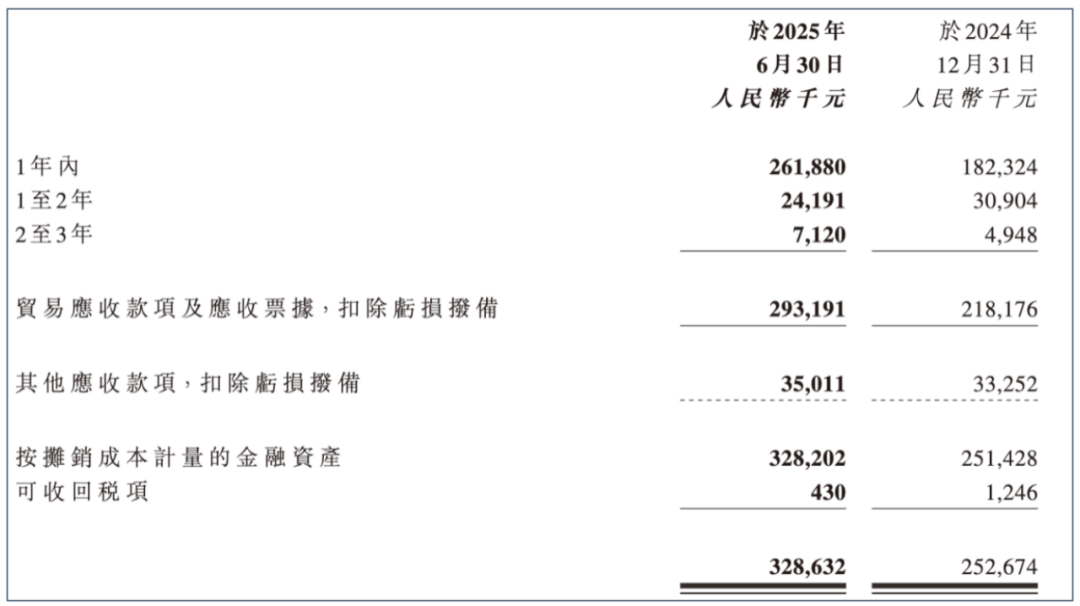 | | 於2025年 6月30日 人民幣千元 | 於2024年 12月31日 人民幣千元 |
|---|---|---|
| 1年內 | 261,880 | 182,324 |
| 1至2年 | 24,191 | 30,904 |
| 2至3年 | 7,120 | 4,948 |
| 貿易應收款項及應收票據，扣除虧損撥備 | 293,191 | 218,176 |
| 其他應收款項，扣除虧損撥備 | 35,011 | 33,252 |
| 按攤銷成本計量的金融資產 | 328,202 | 251,428 |
| 可收回稅項 | 430 | 1,246 |
| | 328,632 | 252,674 |